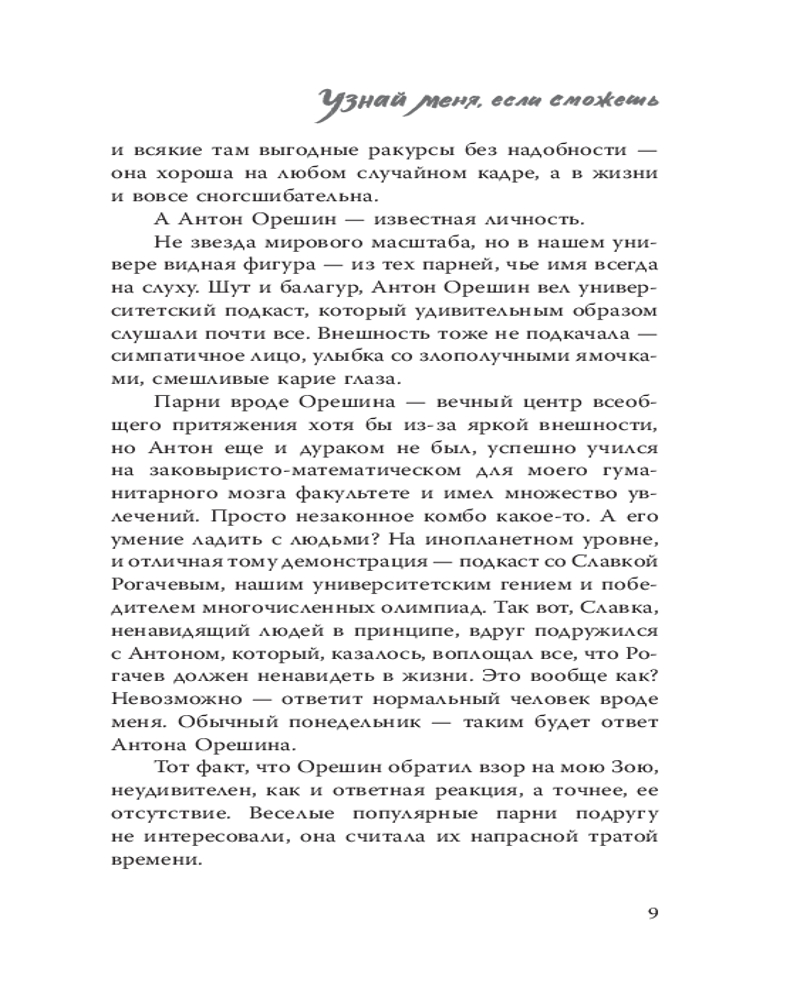 Узнай меня, если сможешь

и всякие там выгодные ракурсы без надобности — она хороша на любом случайном кадре, а в жизни и вовсе сногсшибательна.

А Антон Орешин — известная личность.

Не звезда мирового масштаба, но в нашем универе видная фигура — из тех парней, чье имя всегда на слуху. Шут и балагур, Антон Орешин вел университетский подкаст, который удивительным образом слушали почти все. Внешность тоже не подкачала — симпатичное лицо, улыбка со злополучными ямочками, смешливые карие глаза.

Парни вроде Орешина — вечный центр всеобщего притяжения хотя бы из-за яркой внешности, но Антон еще и дураком не был, успешно учился на заковыристо-математическом для моего гуманитарного мозга факультете и имел множество увлечений. Просто незаконное комбо какое-то. А его умение ладить с людьми? На инопланетном уровне, и отличная тому демонстрация — подкаст со Славкой Рогачевым, нашим университетским гением и победителем многочисленных олимпиад. Так вот, Славка, ненавидящий людей в принципе, вдруг подружился с Антоном, который, казалось, воплощал все, что Рогачев должен ненавидеть в жизни. Это вообще как? Невозможно — ответит нормальный человек вроде меня. Обычный понедельник — таким будет ответ Антона Орешина.

Тот факт, что Орешин обратил взор на мою Зою, неудивителен, как и ответная реакция, а точнее, ее отсутствие. Веселые популярные парни подругу не интересовали, она считала их напрасной тратой времени.

9